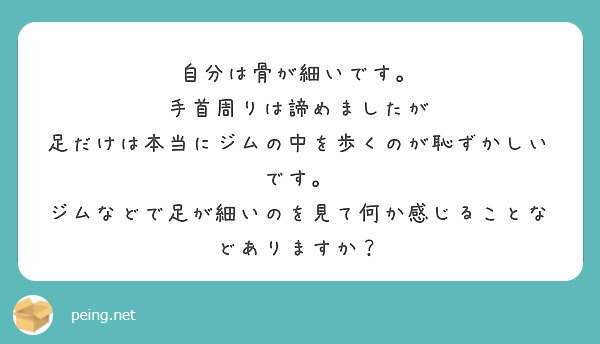 自分は骨が細いです。
手首周りは諦めましたが
足だけは本当にジムの中を歩くのが恥ずかしいです。
ジムなどで足が細いのを見て何か感じることなどありますか？

peing.net